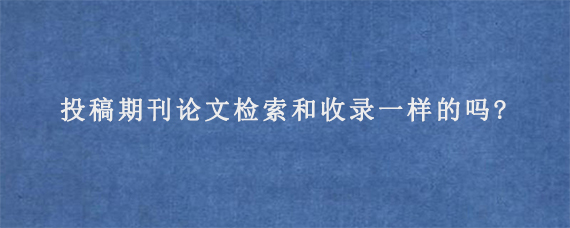 投稿期刊论文检索和收录一样的吗?